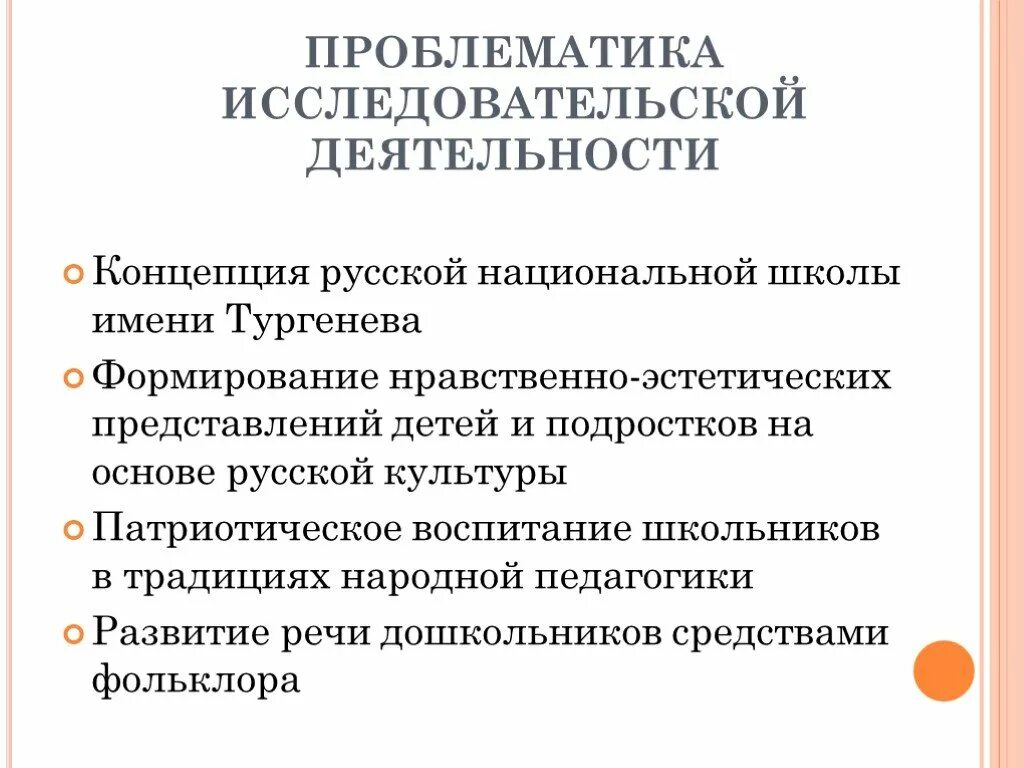 ПРОБЛЕМАТИКА ИССЛЕДОВАТЕЛЬСКОЙ ДЕЯТЕЛЬНОСТИ

Концепция русской национальной школы имени Тургенева

Формирование нравственно-эстетических представлений детей и подростков на основе русской культуры

Патриотическое воспитание школьников в традициях народной педагогики

Развитие речи дошкольников средствами фольклора